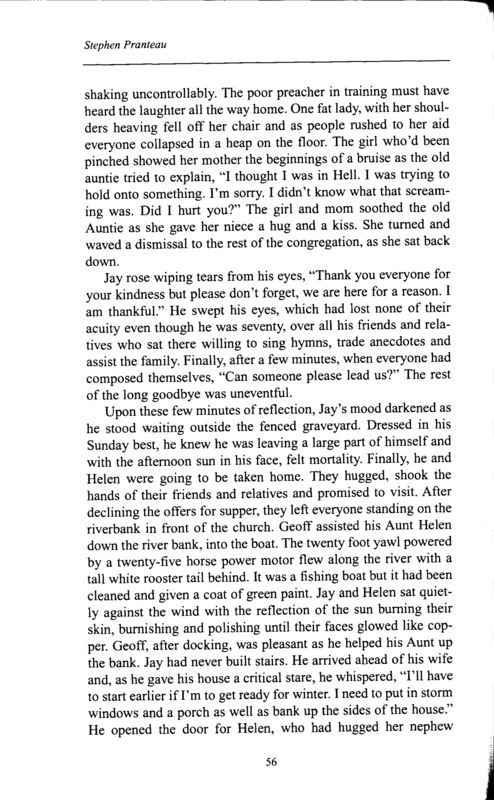 Stephen Pranteau

shaking uncontrollably. The poor preacher in training must have heard the laughter all the way home. One fat lady, with her shoulders heaving fell off her chair and as people rushed to her aid everyone collapsed in a heap on the floor. The girl who'd been pinched showed her mother the beginnings of a bruise as the old auntie tried to explain, "I thought I was in Hell. I was trying to hold onto something. I'm sorry. I didn't know what that screaming was. Did I hurt you?" The girl and mom soothed the old Auntie as she gave her niece a hug and a kiss. She turned and waved a dismissal to the rest of the congregation, as she sat back down.

Jay rose wiping tears from his eyes, "Thank you everyone for your kindness but please don't forget, we are here for a reason. I am thankful." He swept his eyes, which had lost none of their acuity even though he was seventy, over all his friends and relatives who sat there willing to sing hymns, trade anecdotes and assist the family. Finally, after a few minutes, when everyone had composed themselves, "Can someone please lead us?" The rest of the long goodbye was uneventful.

Upon these few minutes of reflection, Jay's mood darkened as he stood waiting outside the fenced graveyard. Dressed in his Sunday best, he knew he was leaving a large part of himself and with the afternoon sun in his face, felt mortality. Finally, he and Helen were going to be taken home. They hugged, shook the hands of their friends and relatives and promised to visit. After declining the offers for supper, they left everyone standing on the riverbank in front of the church. Geoff assisted his Aunt Helen down the river bank, into the boat. The twenty foot yawl powered by a twenty-five horse power motor flew along the river with a tall white rooster tail behind. It was a fishing boat but it had been cleaned and given a coat of green paint. Jay and Helen sat quietly against the wind with the reflection of the sun burning their skin, burnishing and polishing until their faces glowed like copper. Geoff, after docking, was pleasant as he helped his Aunt up the bank. Jay had never built stairs. He arrived ahead of his wife and, as he gave his house a critical stare, he whispered, "I'll have to start earlier if I'm to get ready for winter. I need to put in storm windows and a porch as well as bank up the sides of the house." He opened the door for Helen, who had hugged her nephew

56